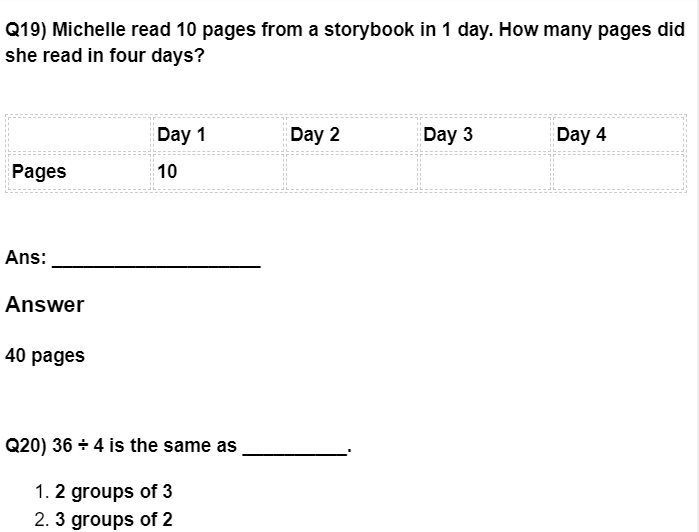 Q19) Michelle read 10 pages from a storybook in 1 day. How many pages did she read in four days?

| | Day 1 | Day 2 | Day 3 | Day 4 |
|---|---|---|---|---|
| Pages | 10 | | | |

Ans: ____________________

Answer

40 pages

Q20) $36 \div 4$ is the same as __________.

1. 2 groups of 3
2. 3 groups of 2